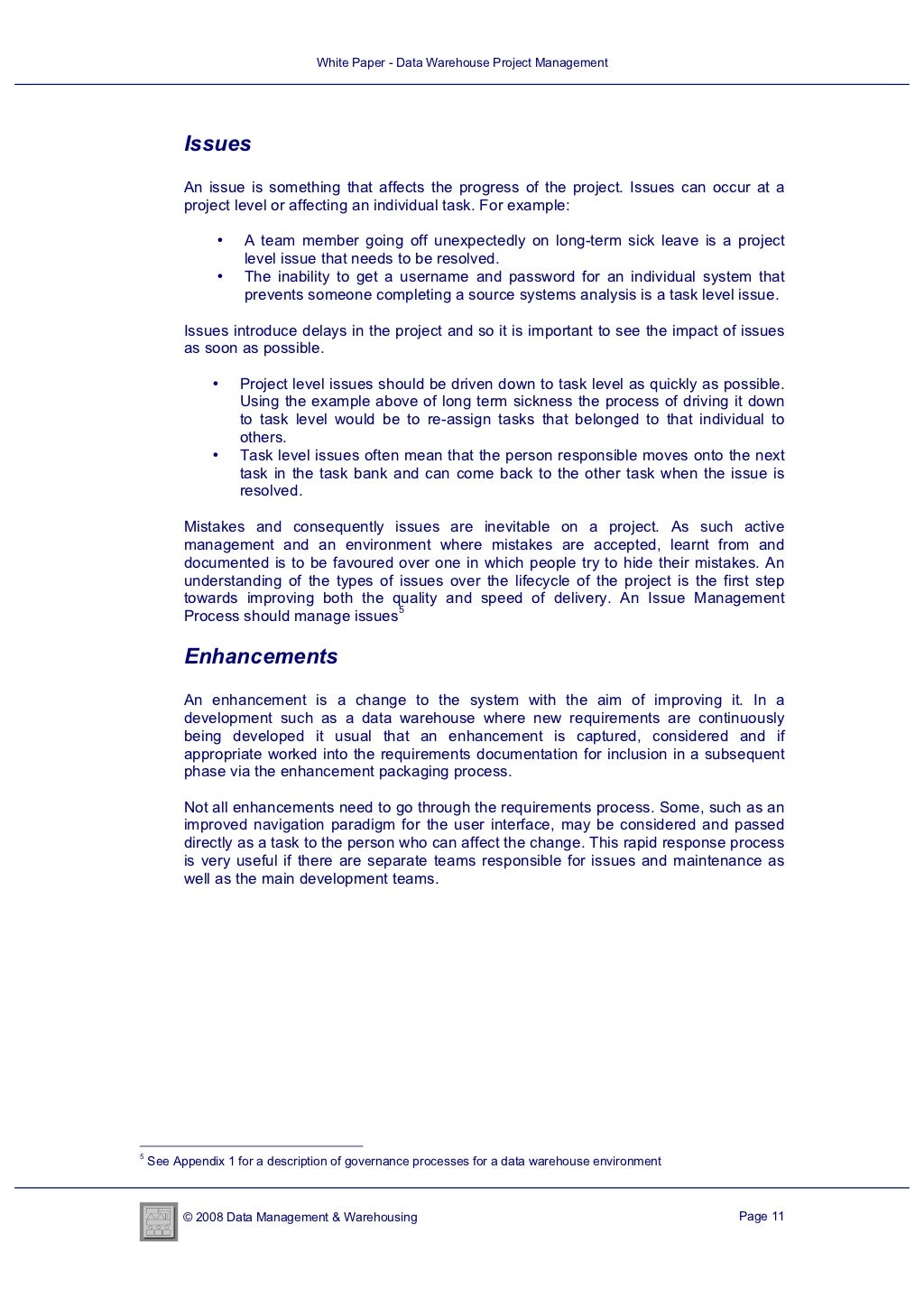 White Paper - Data Warehouse Project Management

Issues

An issue is something that affects the progress of the project. Issues can occur at a project level or affecting an individual task. For example:

• A team member going off unexpectedly on long-term sick leave is a project level issue that needs to be resolved.
• The inability to get a username and password for an individual system that prevents someone completing a source systems analysis is a task level issue.

Issues introduce delays in the project and so it is important to see the impact of issues as soon as possible.

• Project level issues should be driven down to task level as quickly as possible. Using the example above of long term sickness the process of driving it down to task level would be to re-assign tasks that belonged to that individual to others.
• Task level issues often mean that the person responsible moves onto the next task in the task bank and can come back to the other task when the issue is resolved.

Mistakes and consequently issues are inevitable on a project. As such active management and an environment where mistakes are accepted, learnt from and documented is to be favoured over one in which people try to hide their mistakes. An understanding of the types of issues over the lifecycle of the project is the first step towards improving both the quality and speed of delivery. An Issue Management Process should manage issues$^5$

Enhancements

An enhancement is a change to the system with the aim of improving it. In a development such as a data warehouse where new requirements are continuously being developed it usual that an enhancement is captured, considered and if appropriate worked into the requirements documentation for inclusion in a subsequent phase via the enhancement packaging process.

Not all enhancements need to go through the requirements process. Some, such as an improved navigation paradigm for the user interface, may be considered and passed directly as a task to the person who can affect the change. This rapid response process is very useful if there are separate teams responsible for issues and maintenance as well as the main development teams.

$^5$ See Appendix 1 for a description of governance processes for a data warehouse environment

© 2008 Data Management & Warehousing

Page 11